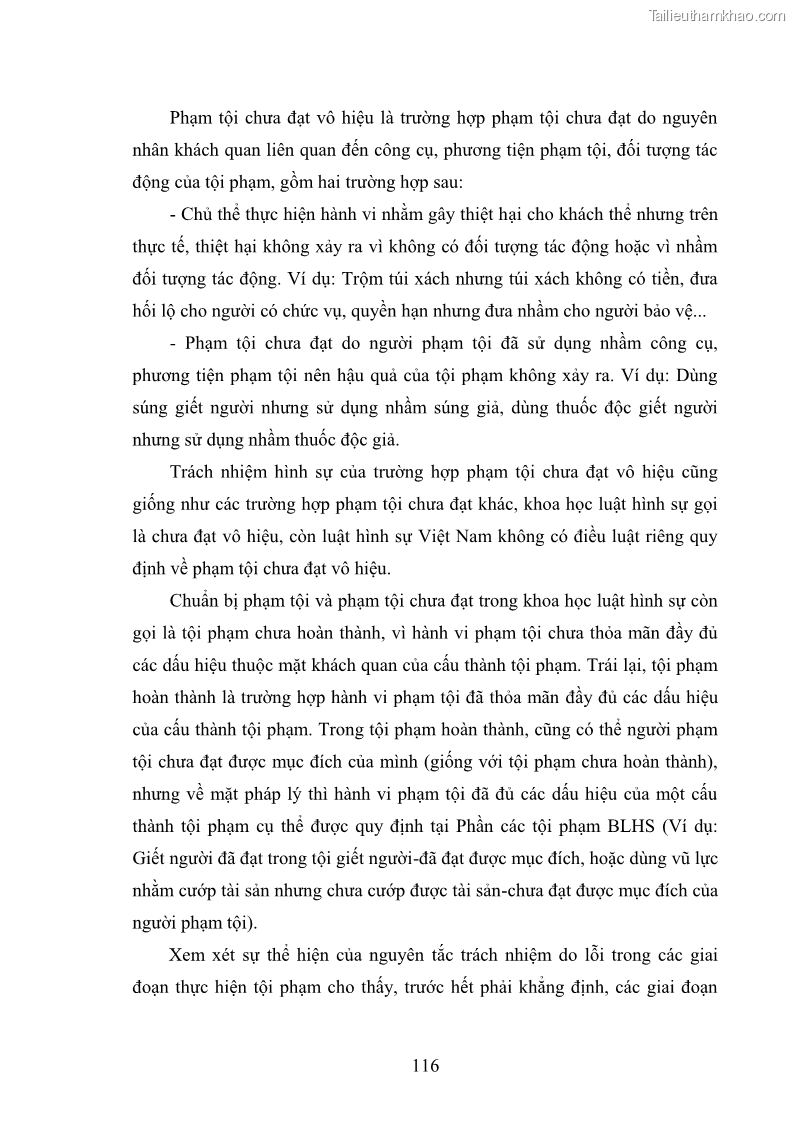 Tailieuthamkhao.com

Phạm tội chưa đạt vô hiệu là trường hợp phạm tội chưa đạt do nguyên nhân khách quan liên quan đến công cụ, phương tiện phạm tội, đối tượng tác động của tội phạm, gồm hai trường hợp sau:

- Chủ thể thực hiện hành vi nhằm gây thiệt hại cho khách thể nhưng trên thực tế, thiệt hại không xảy ra vì không có đối tượng tác động hoặc vì nhầm đối tượng tác động. Ví dụ: Trộm túi xách nhưng túi xách không có tiền, đưa hối lộ cho người có chức vụ, quyền hạn nhưng đưa nhầm cho người bảo vệ...

- Phạm tội chưa đạt do người phạm tội đã sử dụng nhầm công cụ, phương tiện phạm tội nên hậu quả của tội phạm không xảy ra. Ví dụ: Dùng súng giết người nhưng sử dụng nhầm súng giả, dùng thuốc độc giết người nhưng sử dụng nhầm thuốc độc giả.

Trách nhiệm hình sự của trường hợp phạm tội chưa đạt vô hiệu cũng giống như các trường hợp phạm tội chưa đạt khác, khoa học luật hình sự gọi là chưa đạt vô hiệu, còn luật hình sự Việt Nam không có điều luật riêng quy định về phạm tội chưa đạt vô hiệu.

Chuẩn bị phạm tội và phạm tội chưa đạt trong khoa học luật hình sự còn gọi là tội phạm chưa hoàn thành, vì hành vi phạm tội chưa thỏa mãn đầy đủ các dấu hiệu thuộc mặt khách quan của cấu thành tội phạm. Trái lại, tội phạm hoàn thành là trường hợp hành vi phạm tội đã thỏa mãn đầy đủ các dấu hiệu của cấu thành tội phạm. Trong tội phạm hoàn thành, cũng có thể người phạm tội chưa đạt được mục đích của mình (giống với tội phạm chưa hoàn thành), nhưng về mặt pháp lý thì hành vi phạm tội đã đủ các dấu hiệu của một cấu thành tội phạm cụ thể được quy định tại Phần các tội phạm BLHS (Ví dụ: Giết người đã đạt trong tội giết người-đã đạt được mục đích, hoặc dùng vũ lực nhằm cướp tài sản nhưng chưa cướp được tài sản-chưa đạt được mục đích của người phạm tội).

Xem xét sự thể hiện của nguyên tắc trách nhiệm do lỗi trong các giai đoạn thực hiện tội phạm cho thấy, trước hết phải khẳng định, các giai đoạn

116